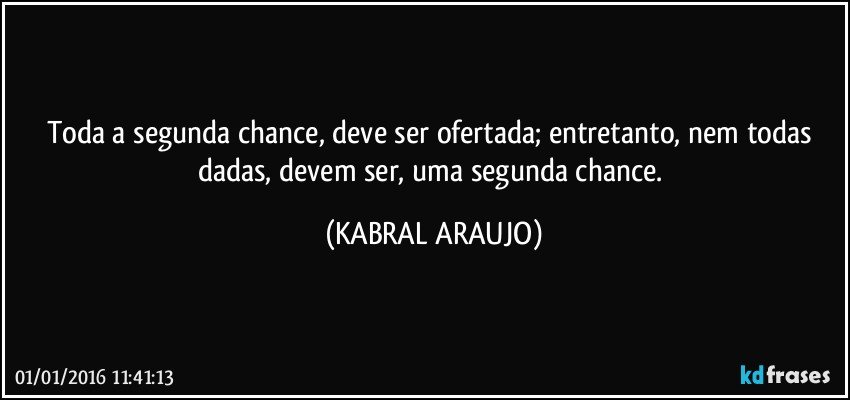 Toda a segunda chance, deve ser ofertada; entretanto, nem todas dadas, devem ser, uma segunda chance.

(KABRAL ARAUJO)

01/01/2016 11:41:13

kdfrases